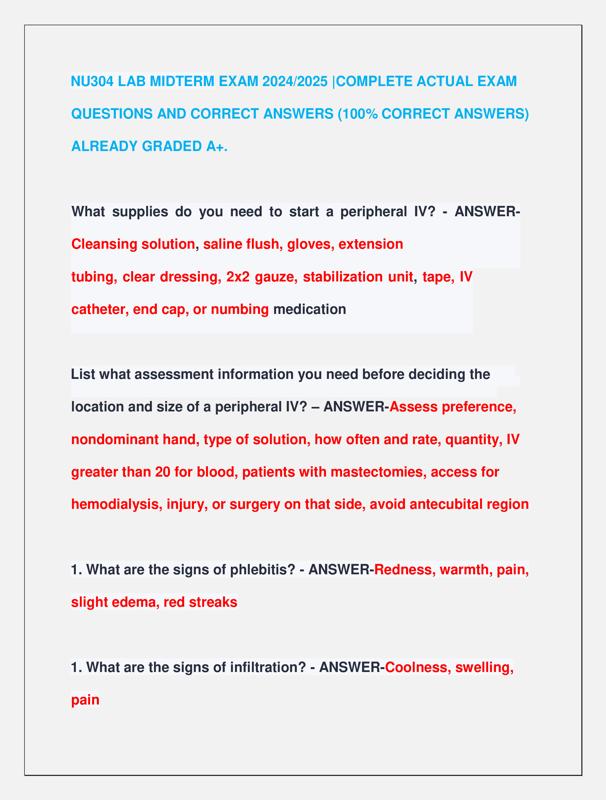 NU304 LAB MIDTERM EXAM 2024/2025 |COMPLETE ACTUAL EXAM QUESTIONS AND CORRECT ANSWERS (100% CORRECT ANSWERS) ALREADY GRADED A+.

What supplies do you need to start a peripheral IV? - ANSWER-Cleansing solution, saline flush, gloves, extension tubing, clear dressing, 2x2 gauze, stabilization unit, tape, IV catheter, end cap, or numbing medication

List what assessment information you need before deciding the location and size of a peripheral IV? – ANSWER-Assess preference, nondominant hand, type of solution, how often and rate, quantity, IV greater than 20 for blood, patients with mastectomies, access for hemodialysis, injury, or surgery on that side, avoid antecubital region

1. What are the signs of phlebitis? - ANSWER-Redness, warmth, pain, slight edema, red streaks

1. What are the signs of infiltration? - ANSWER-Coolness, swelling, pain